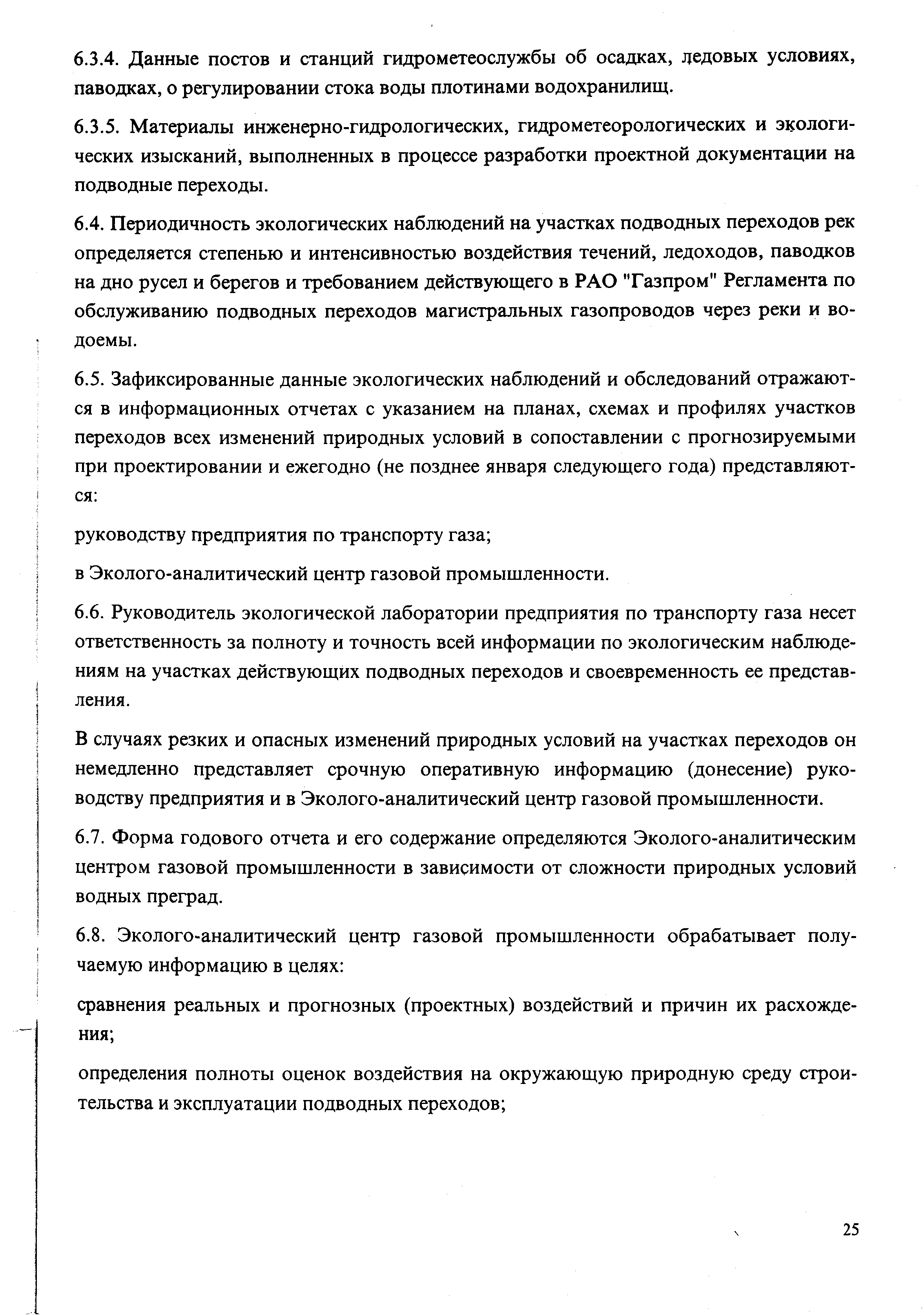 6.3.4. Данные постов и станций гидрометеослужбы об осадках, ледовых условиях, паводках, о регулировании стока воды плотинами водохранилищ.

6.3.5. Материалы инженерно-гидрологических, гидрометеорологических и экологических изысканий, выполненных в процессе разработки проектной документации на подводные переходы.

6.4. Периодичность экологических наблюдений на участках подводных переходов рек определяется степенью и интенсивностью воздействия течений, ледоходов, паводков на дно русел и берегов и требованием действующего в РАО "Газпром" Регламента по обслуживанию подводных переходов магистральных газопроводов через реки и водоемы.

6.5. Зафиксированные данные экологических наблюдений и обследований отражаются в информационных отчетах с указанием на планах, схемах и профилях участков переходов всех изменений природных условий в сопоставлении с прогнозируемыми при проектировании и ежегодно (не позднее января следующего года) представляются:

руководству предприятия по транспорту газа;

в Эколого-аналитический центр газовой промышленности.

6.6. Руководитель экологической лаборатории предприятия по транспорту газа несет ответственность за полноту и точность всей информации по экологическим наблюдениям на участках действующих подводных переходов и своевременность ее представления.

В случаях резких и опасных изменений природных условий на участках переходов он немедленно представляет срочную оперативную информацию (донесение) руководству предприятия и в Эколого-аналитический центр газовой промышленности.

6.7. Форма годового отчета и его содержание определяются Эколого-аналитическим центром газовой промышленности в зависимости от сложности природных условий водных преград.

6.8. Эколого-аналитический центр газовой промышленности обрабатывает получаемую информацию в целях:

сравнения реальных и прогнозных (проектных) воздействий и причин их расхождения;

определения полноты оценок воздействия на окружающую природную среду строительства и эксплуатации подводных переходов;

25